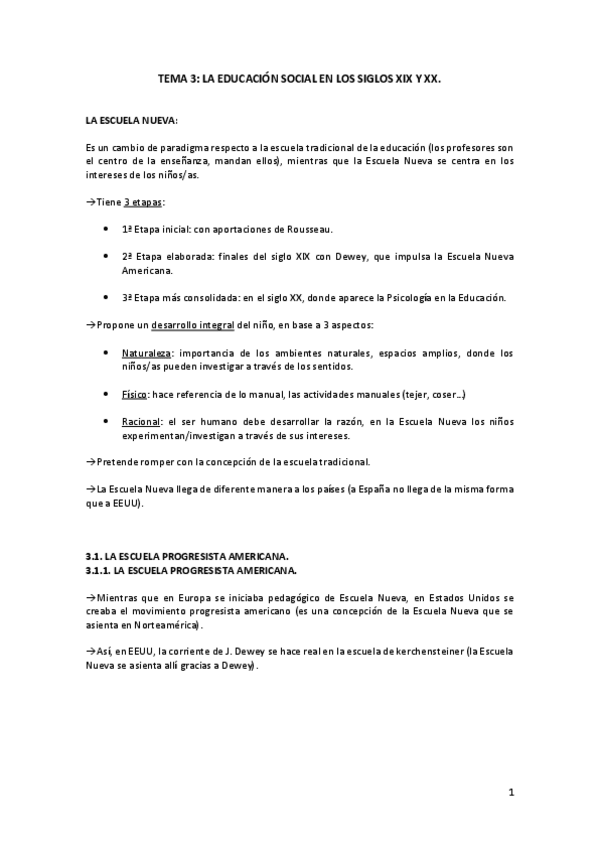 TEMA 3: LA EDUCACIÓN SOCIAL EN LOS SIGLOS XIX Y XX.

LA ESCUELA NUEVA:

Es un cambio de paradigma respecto a la escuela tradicional de la educación (los profesores son el centro de la enseñanza, mandan ellos), mientras que la Escuela Nueva se centra en los intereses de los niños/as.

→Tiene 3 etapas:

• 1ª Etapa inicial: con aportaciones de Rousseau.

• 2ª Etapa elaborada: finales del siglo XIX con Dewey, que impulsa la Escuela Nueva Americana.

• 3ª Etapa más consolidada: en el siglo XX, donde aparece la Psicología en la Educación.

→Propone un desarrollo integral del niño, en base a 3 aspectos:

• Naturaleza: importancia de los ambientes naturales, espacios amplios, donde los niños/as pueden investigar a través de los sentidos.

• Físico: hace referencia de lo manual, las actividades manuales (tejer, coser...)

• Racional: el ser humano debe desarrollar la razón, en la Escuela Nueva los niños experimentan/investigan a través de sus intereses.

→Pretende romper con la concepción de la escuela tradicional.

→La Escuela Nueva llega de diferente manera a los países (a España no llega de la misma forma que a EEUU).

3.1. LA ESCUELA PROGRESISTA AMERICANA.
3.1.1. LA ESCUELA PROGRESISTA AMERICANA.

→Mientras que en Europa se iniciaba pedagógico de Escuela Nueva, en Estados Unidos se creaba el movimiento progresista americano (es una concepción de la Escuela Nueva que se asienta en Norteamérica).

→Así, en EEUU, la corriente de J. Dewey se hace real en la escuela de kerchensteiner (la Escuela Nueva se asienta allí gracias a Dewey).

1